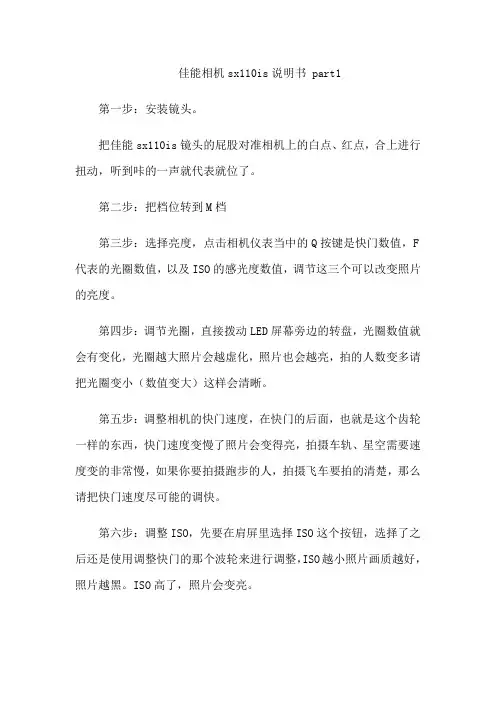 佳能相机 sx110is 说明书 part1

第一步：安装镜头。

把佳能 sx110is 镜头的屁股对准相机上的白点、红点，合上进行扭动，听到咔的一声就代表就位了。

第二步：把档位转到 M 档

第三步：选择亮度，点击相机仪表当中的 Q 按键是快门数值，F 代表的光圈数值，以及 ISO 的感光度数值，调节这三个可以改变照片的亮度。

第四步：调节光圈，直接拨动 LED 屏幕旁边的转盘，光圈数值就会有变化，光圈越大照片会越虚化，照片也会越亮，拍的人数变多请把光圈变小（数值变大）这样会清晰。

第五步：调整相机的快门速度，在快门的后面，也就是这个齿轮一样的东西，快门速度变慢了照片会变得亮，拍摄车轨、星空需要速度变的非常慢，如果你要拍摄跑步的人，拍摄飞车要拍的清楚，那么请把快门速度尽可能的调快。

第六步：调整 ISO，先要在肩屏里选择 ISO 这个按钮，选择了之后还是使用调整快门的那个波轮来进行调整，ISO 越小照片画质越好，照片越黑。ISO 高了，照片会变亮。